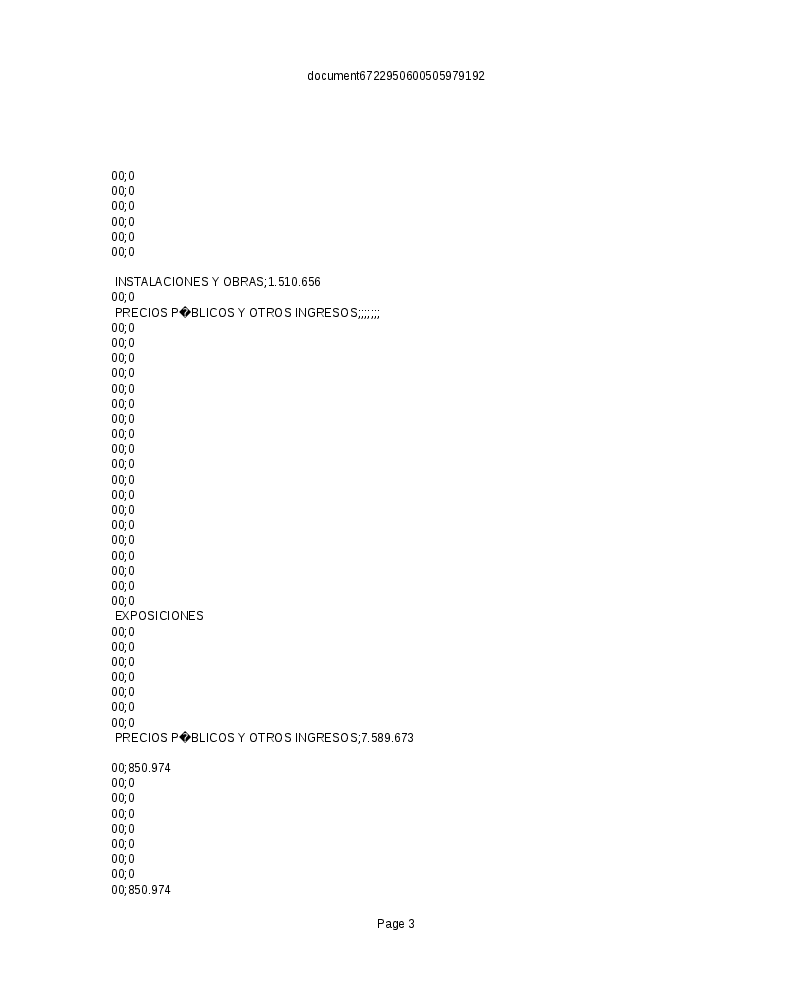 document6722950600505979192

00;0
00;0
00;0
00;0
00;0
00;0

INSTALACIONES Y OBRAS;1.510.656
00;0
PRECIOS P�BLICOS Y OTROS INGRESOS;;;;;;;
00;0
00;0
00;0
00;0
00;0
00;0
00;0
00;0
00;0
00;0
00;0
00;0
00;0
00;0
00;0
00;0
00;0
00;0
00;0
EXPOSICIONES
00;0
00;0
00;0
00;0
00;0
00;0
00;0
PRECIOS P�BLICOS Y OTROS INGRESOS;7.589.673

00;850.974
00;0
00;0
00;0
00;0
00;0
00;0
00;0
00;850.974

Page 3